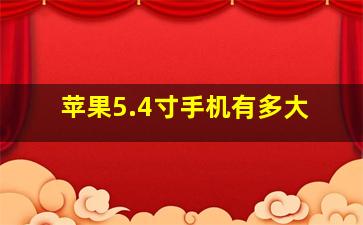 苹果5.4寸手机有多大